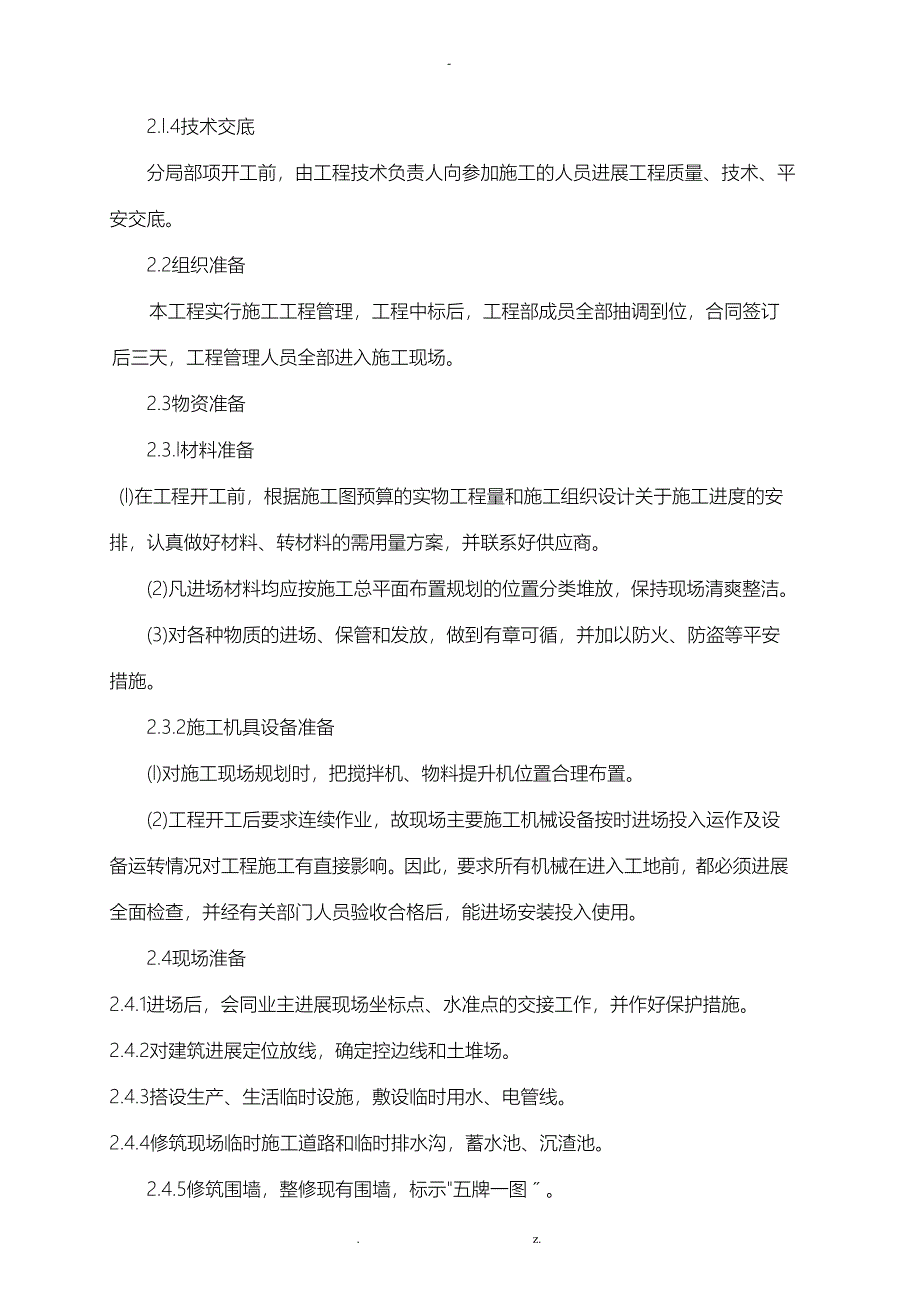 -

2.l.4技术交底

分局部项开工前，由工程技术负责人向参加施工的人员进展工程质量、技术、平安交底。

2.2组织准备

本工程实行施工工程管理，工程中标后，工程部成员全部抽调到位，合同签订后三天，工程管理人员全部进入施工现场。

2.3物资准备

2.3.l材料准备

(l)在工程开工前，根据施工图预算的实物工程量和施工组织设计关于施工进度的安排，认真做好材料、转材料的需用量方案，并联系好供应商。

(2)凡进场材料均应按施工总平面布置规划的位置分类堆放，保持现场清爽整洁。

(3)对各种物质的进场、保管和发放，做到有章可循，并加以防火、防盗等平安措施。

2.3.2施工机具设备准备

(l)对施工现场规划时，把搅拌机、物料提升机位置合理布置。

(2)工程开工后要求连续作业，故现场主要施工机械设备按时进场投入运作及设备运转情况对工程施工有直接影响。因此，要求所有机械在进入工地前，都必须进展全面检查，并经有关部门人员验收合格后，能进场安装投入使用。

2.4现场准备

2.4.1进场后，会同业主进展现场坐标点、水准点的交接工作，并作好保护措施。

2.4.2对建筑进展定位放线，确定控边线和土堆场。

2.4.3搭设生产、生活临时设施，敷设临时用水、电管线。

2.4.4修筑现场临时施工道路和临时排水沟，蓄水池、沉渣池。

2.4.5修筑围墙，整修现有围墙，标示"五牌一图〞。

. z.